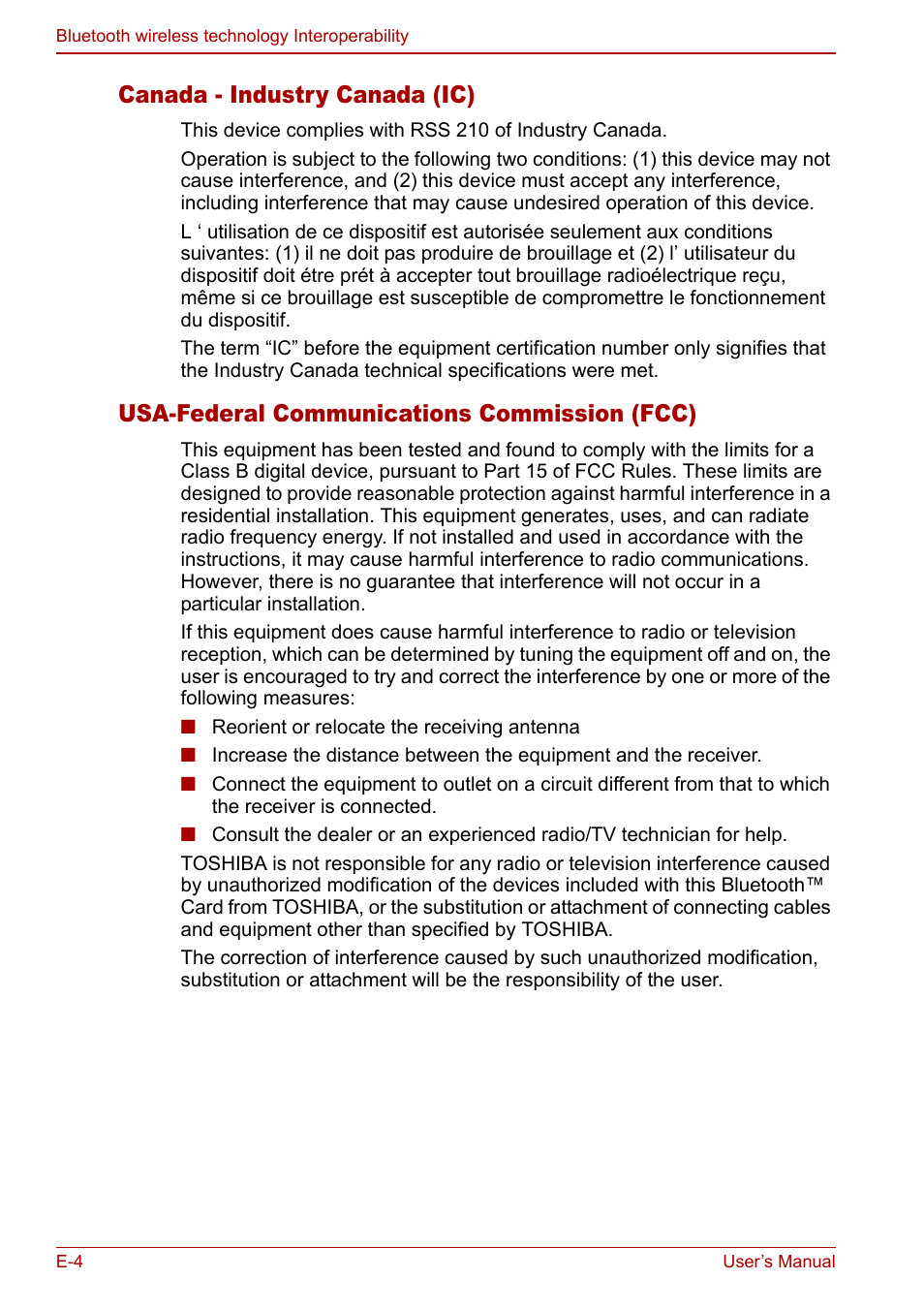 Bluetooth wireless technology Interoperability

Canada - Industry Canada (IC)

This device complies with RSS 210 of Industry Canada.

Operation is subject to the following two conditions: (1) this device may not cause interference, and (2) this device must accept any interference, including interference that may cause undesired operation of this device.

L ‘ utilisation de ce dispositif est autorisée seulement aux conditions suivantes: (1) il ne doit pas produire de brouillage et (2) l’ utilisateur du dispositif doit étre prét à accepter tout brouillage radioélectrique reçu, même si ce brouillage est susceptible de compromettre le fonctionnement du dispositif.

The term “IC” before the equipment certification number only signifies that the Industry Canada technical specifications were met.

USA-Federal Communications Commission (FCC)

This equipment has been tested and found to comply with the limits for a Class B digital device, pursuant to Part 15 of FCC Rules. These limits are designed to provide reasonable protection against harmful interference in a residential installation. This equipment generates, uses, and can radiate radio frequency energy. If not installed and used in accordance with the instructions, it may cause harmful interference to radio communications. However, there is no guarantee that interference will not occur in a particular installation.

If this equipment does cause harmful interference to radio or television reception, which can be determined by tuning the equipment off and on, the user is encouraged to try and correct the interference by one or more of the following measures:

■ Reorient or relocate the receiving antenna

■ Increase the distance between the equipment and the receiver.

■ Connect the equipment to outlet on a circuit different from that to which the receiver is connected.

■ Consult the dealer or an experienced radio/TV technician for help.

TOSHIBA is not responsible for any radio or television interference caused by unauthorized modification of the devices included with this Bluetooth™ Card from TOSHIBA, or the substitution or attachment of connecting cables and equipment other than specified by TOSHIBA.

The correction of interference caused by such unauthorized modification, substitution or attachment will be the responsibility of the user.

E-4

User’s Manual